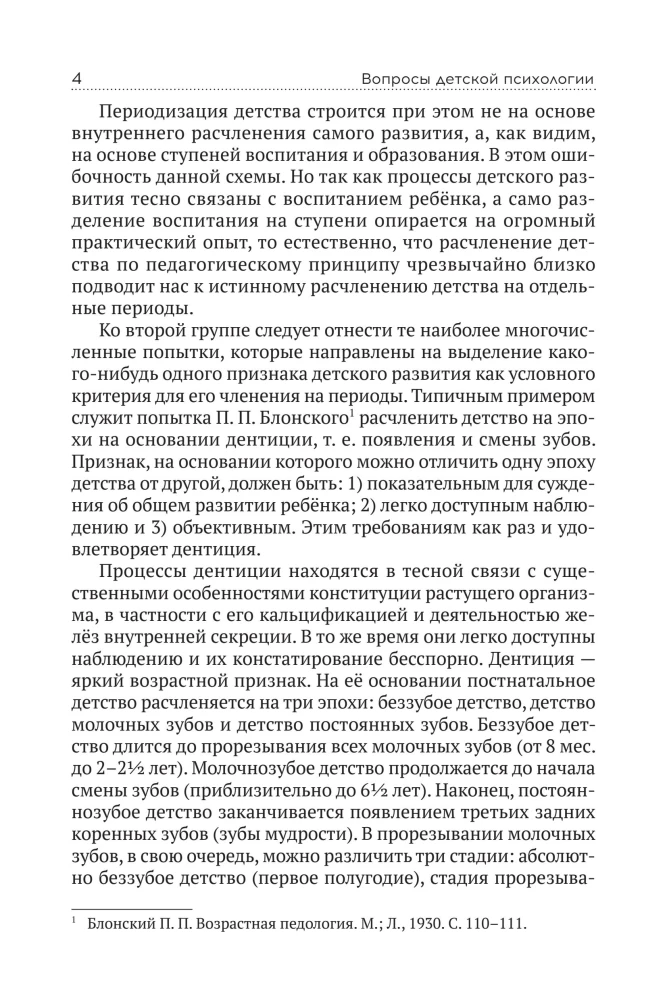 4 Вопросы детской психологии

Периодизация детства строится при этом не на основе внутреннего расчленения самого развития, а, как видим, на основе ступеней воспитания и образования. В этом ошибочность данной схемы. Но так как процессы детского развития тесно связаны с воспитанием ребёнка, а само разделение воспитания на ступени опирается на огромный практический опыт, то естественно, что расчленение детства по педагогическому принципу чрезвычайно близко подводит нас к истинному расчленению детства на отдельные периоды.

Ко второй группе следует отнести те наиболее многочисленные попытки, которые направлены на выделение какого-нибудь одного признака детского развития как условного критерия для его членения на периоды. Типичным примером служит попытка П. П. Блонского$^1$ расчленить детство на эпохи на основании дентиции, т. е. появления и смены зубов. Признак, на основании которого можно отличить одну эпоху детства от другой, должен быть: 1) показательным для суждения об общем развитии ребёнка; 2) легко доступным наблюдению и 3) объективным. Этим требованиям как раз и удовлетворяет дентиция.

Процессы дентиции находятся в тесной связи с существенными особенностями конституции растущего организма, в частности с его кальцификацией и деятельностью желёз внутренней секреции. В то же время они легко доступны наблюдению и их констатирование бесспорно. Дентиция — яркий возрастной признак. На её основании постнатальное детство расчленяется на три эпохи: беззубое детство, детство молочных зубов и детство постоянных зубов. Беззубое детство длится до прорезывания всех молочных зубов (от 8 мес. до 2–2½ лет). Молочнозубое детство продолжается до начала смены зубов (приблизительно до 6½ лет). Наконец, постояннозубое детство заканчивается появлением третьих задних коренных зубов (зубы мудрости). В прорезывании молочных зубов, в свою очередь, можно различить три стадии: абсолютно беззубое детство (первое полугодие), стадия прорезыва-

$^1$ Блонский П. П. Возрастная педология. М.; Л., 1930. С. 110–111.